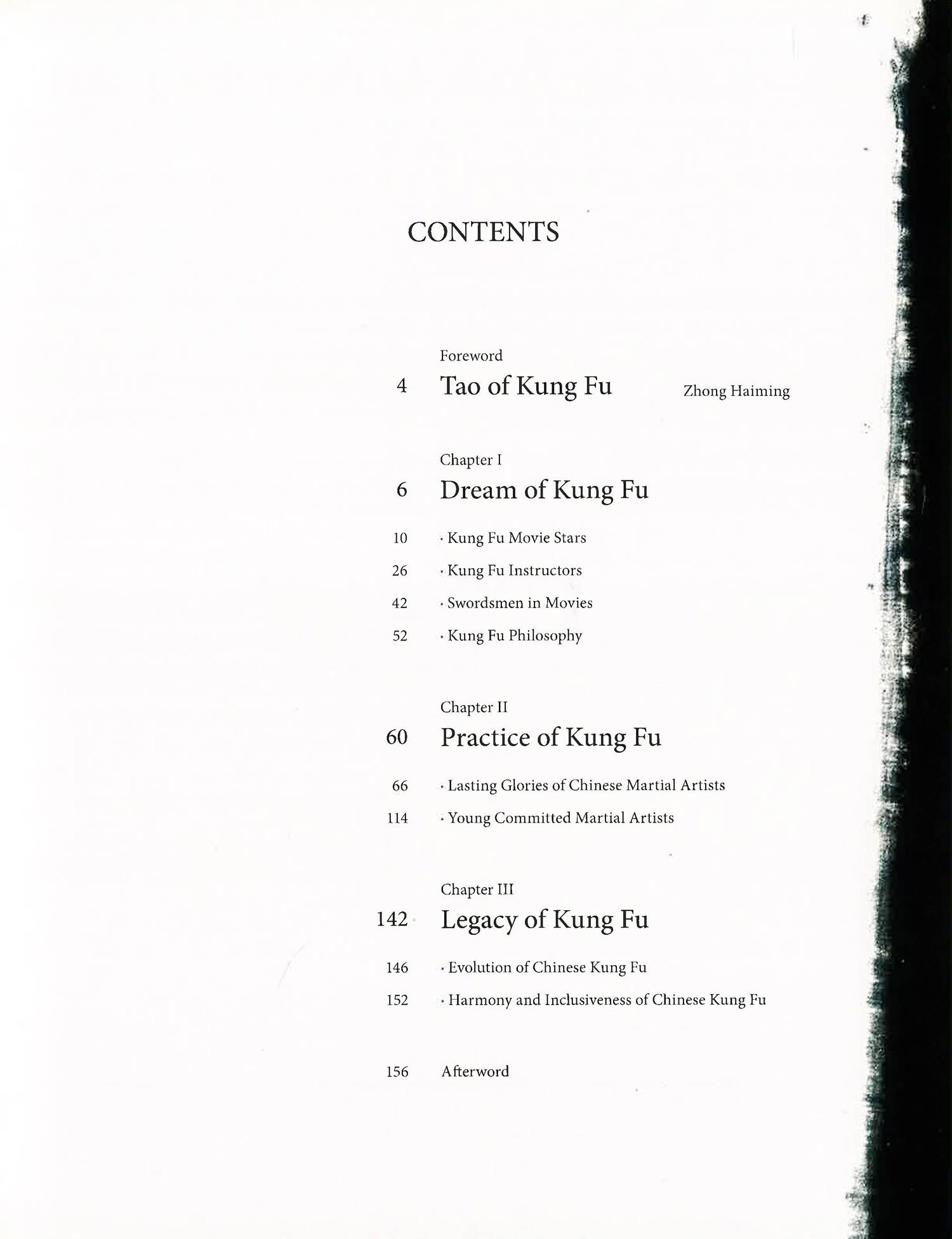 CONTENTS

Foreword
4 Tao of Kung Fu Zhong Haiming

Chapter I
6 Dream of Kung Fu

10 · Kung Fu Movie Stars
26 · Kung Fu Instructors
42 · Swordsmen in Movies
52 · Kung Fu Philosophy

Chapter II
60 Practice of Kung Fu

66 · Lasting Glories of Chinese Martial Artists
114 · Young Committed Martial Artists

Chapter III
142 Legacy of Kung Fu

146 · Evolution of Chinese Kung Fu
152 · Harmony and Inclusiveness of Chinese Kung Fu

156 Afterword